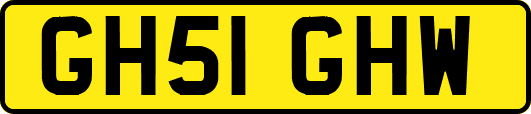 GH51 GHW